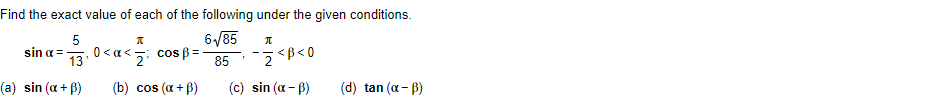 Find the exact value of each of the following under the given conditions.

$\sin \alpha = \frac{5}{13}$, $0 < \alpha < \frac{\pi}{2}$; $\cos \beta = \frac{6\sqrt{85}}{85}$, $-\frac{\pi}{2} < \beta < 0$

(a) $\sin(\alpha + \beta)$ (b) $\cos(\alpha + \beta)$ (c) $\sin(\alpha - \beta)$ (d) $\tan(\alpha - \beta)$